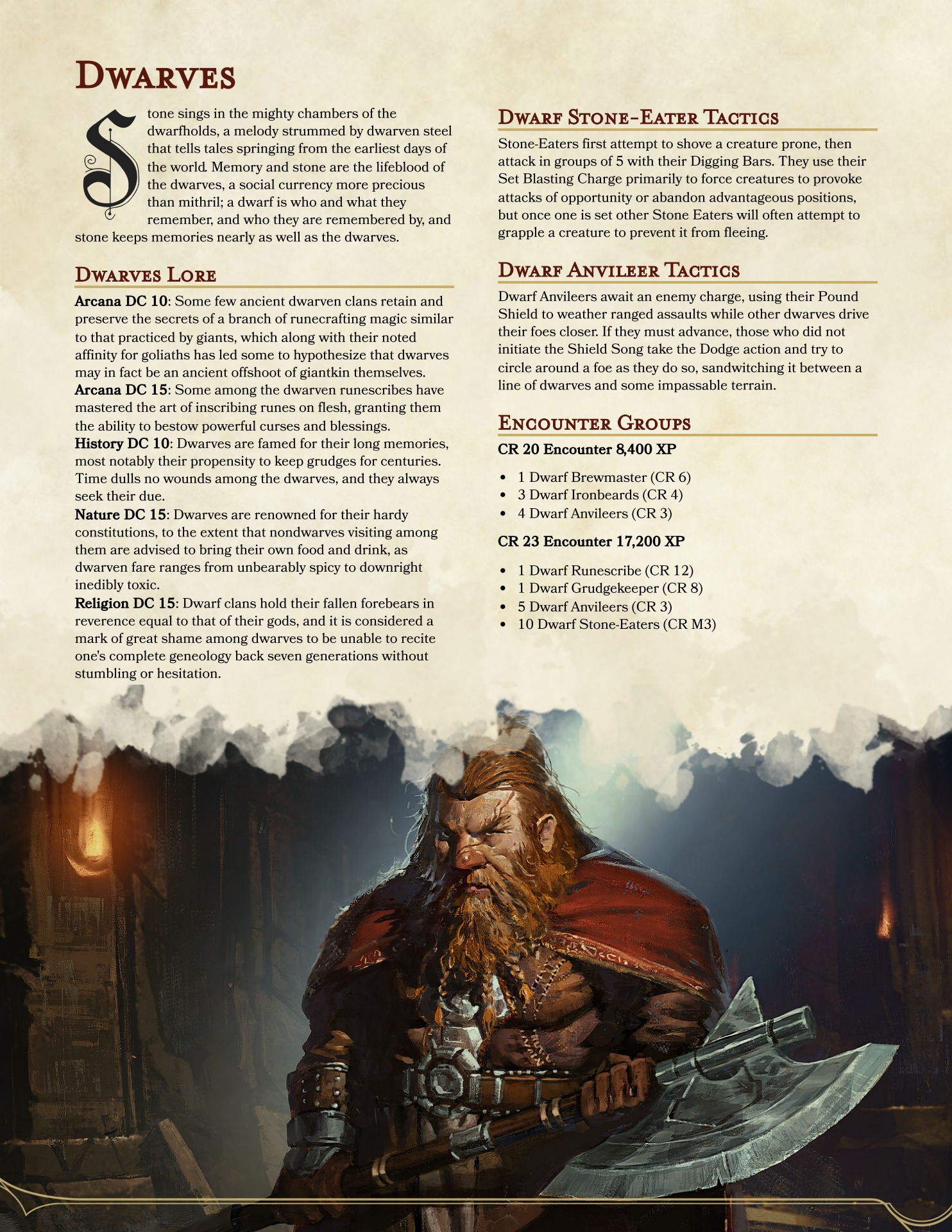 Dwarves

Stone sings in the mighty chambers of the dwarfholds, a melody strummed by dwarven steel that tells tales springing from the earliest days of the world. Memory and stone are the lifeblood of the dwarves, a social currency more precious than mithril; a dwarf is who and what they remember, and who they are remembered by, and stone keeps memories nearly as well as the dwarves.

Dwarves Lore

Arcana DC 10: Some few ancient dwarven clans retain and preserve the secrets of a branch of runecrafting magic similar to that practiced by giants, which along with their noted affinity for goliaths has led some to hypothesize that dwarves may in fact be an ancient offshoot of giantkin themselves.
Arcana DC 15: Some among the dwarven runescribes have mastered the art of inscribing runes on flesh, granting them the ability to bestow powerful curses and blessings.
History DC 10: Dwarves are famed for their long memories, most notably their propensity to keep grudges for centuries. Time dulls no wounds among the dwarves, and they always seek their due.
Nature DC 15: Dwarves are renowned for their hardy constitutions, to the extent that nondwarves visiting among them are advised to bring their own food and drink, as dwarven fare ranges from unbearably spicy to downright inedibly toxic.
Religion DC 15: Dwarf clans hold their fallen forebears in reverence equal to that of their gods, and it is considered a mark of great shame among dwarves to be unable to recite one's complete geneology back seven generations without stumbling or hesitation.

Dwarf Stone-Eater Tactics

Stone-Eaters first attempt to shove a creature prone, then attack in groups of 5 with their Digging Bars. They use their Set Blasting Charge primarily to force creatures to provoke attacks of opportunity or abandon advantageous positions, but once one is set other Stone Eaters will often attempt to grapple a creature to prevent it from fleeing.

Dwarf Anvileer Tactics

Dwarf Anvileers await an enemy charge, using their Pound Shield to weather ranged assaults while other dwarves drive their foes closer. If they must advance, those who did not initiate the Shield Song take the Dodge action and try to circle around a foe as they do so, sandwitching it between a line of dwarves and some impassable terrain.

Encounter Groups

CR 20 Encounter 8,400 XP

• 1 Dwarf Brewmaster (CR 6)
• 3 Dwarf Ironbeards (CR 4)
• 4 Dwarf Anvileers (CR 3)

CR 23 Encounter 17,200 XP

• 1 Dwarf Runescribe (CR 12)
• 1 Dwarf Grudgekeeper (CR 8)
• 5 Dwarf Anvileers (CR 3)
• 10 Dwarf Stone-Eaters (CR M3)